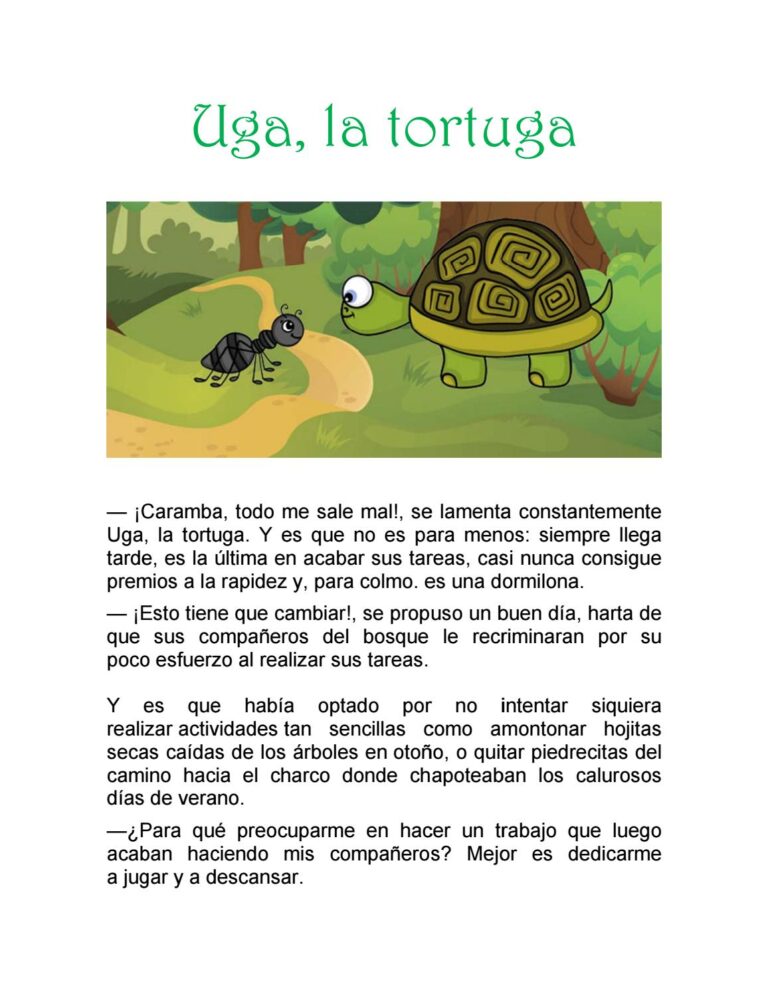 Uga, la tortuga

— ¡Caramba, todo me sale mal!, se lamenta constantemente Uga, la tortuga. Y es que no es para menos: siempre llega tarde, es la última en acabar sus tareas, casi nunca consigue premios a la rapidez y, para colmo. es una dormilona.

— ¡Esto tiene que cambiar!, se propuso un buen día, harta de que sus compañeros del bosque le recriminaran por su poco esfuerzo al realizar sus tareas.

Y es que había optado por no intentar siquiera realizar actividades tan sencillas como amontonar hojitas secas caídas de los árboles en otoño, o quitar piedrecitas del camino hacia el charco donde chapoteaban los calurosos días de verano.

—¿Para qué preocuparme en hacer un trabajo que luego acaban haciendo mis compañeros? Mejor es dedicarme a jugar y a descansar.